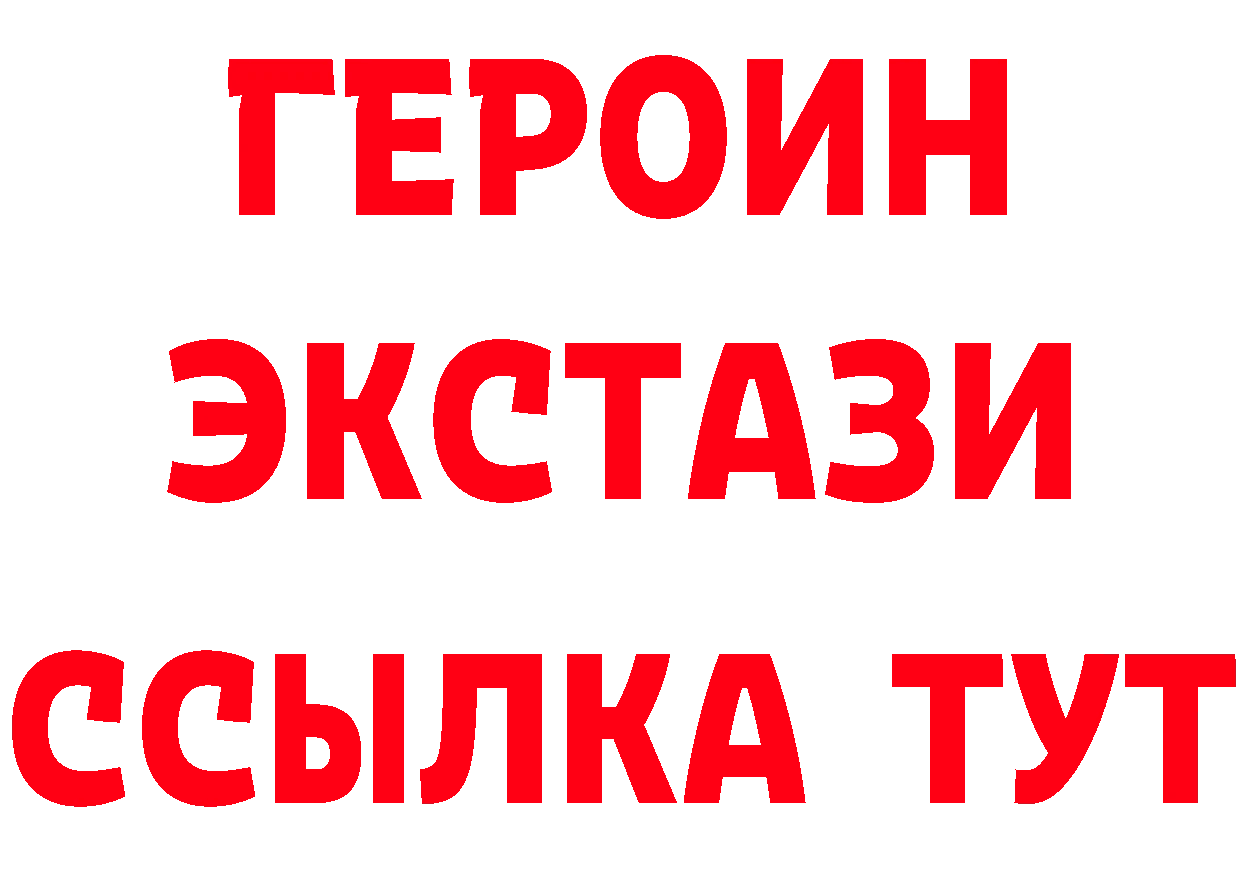 ГЕРОИН
ЭКСТАЗИ
ССЫЛКА ТУТ